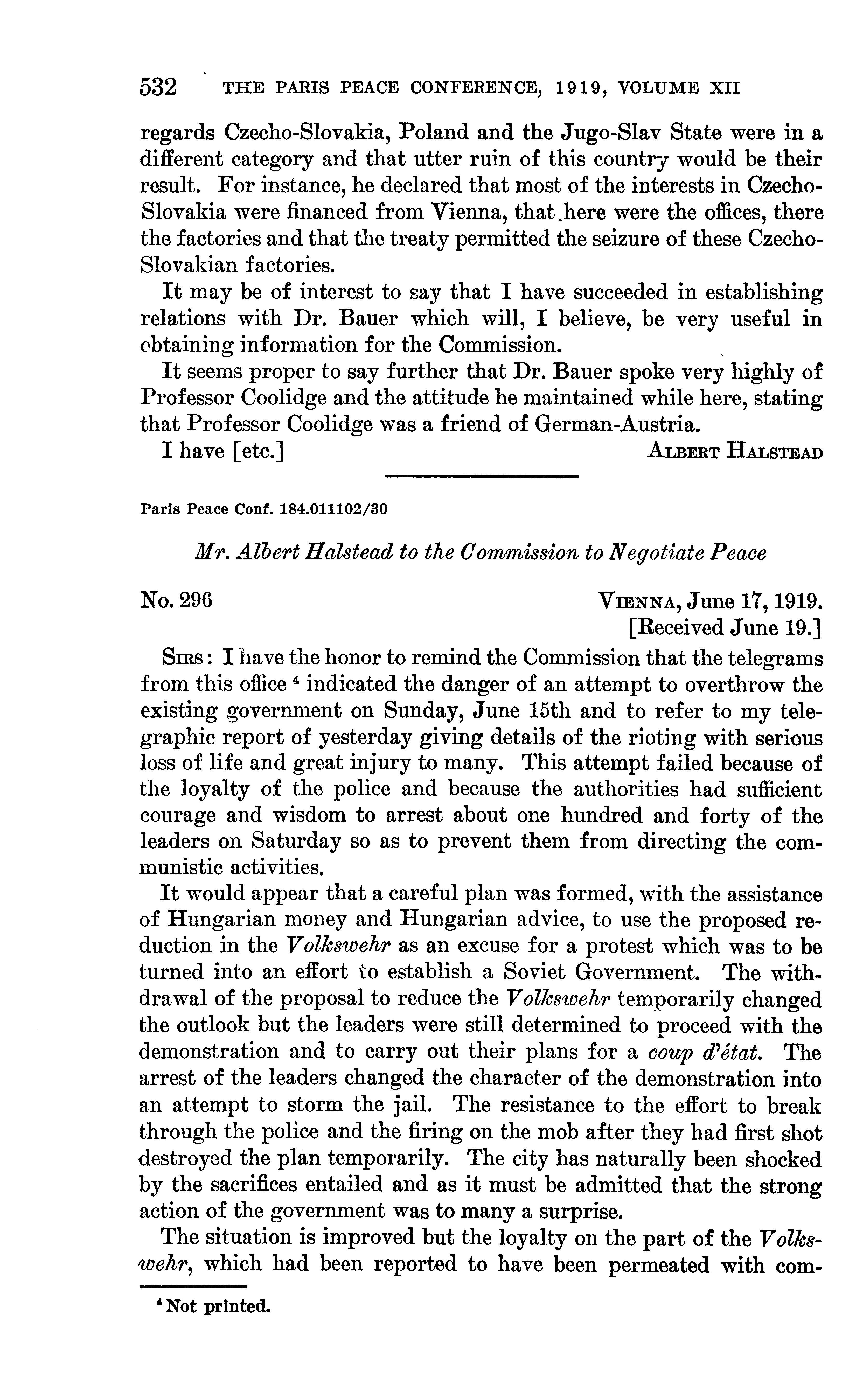 532 THE PARIS PEACE CONFERENCE, 1919, VOLUME XII

regards Czecho-Slovakia, Poland and the Jugo-Slav State were in a different category and that utter ruin of this country would be their result. For instance, he declared that most of the interests in Czecho-Slovakia were financed from Vienna, that here were the offices, there the factories and that the treaty permitted the seizure of these Czecho-Slovakian factories.

It may be of interest to say that I have succeeded in establishing relations with Dr. Bauer which will, I believe, be very useful in obtaining information for the Commission.

It seems proper to say further that Dr. Bauer spoke very highly of Professor Coolidge and the attitude he maintained while here, stating that Professor Coolidge was a friend of German-Austria.

I have [etc.] ALBERT HALSTEAD

Paris Peace Conf. 184.011102/30

Mr. Albert Halstead to the Commission to Negotiate Peace

No. 296 VIENNA, June 17, 1919.
[Received June 19.]

SIRS: I have the honor to remind the Commission that the telegrams from this office $^4$ indicated the danger of an attempt to overthrow the existing government on Sunday, June 15th and to refer to my telegraphic report of yesterday giving details of the rioting with serious loss of life and great injury to many. This attempt failed because of the loyalty of the police and because the authorities had sufficient courage and wisdom to arrest about one hundred and forty of the leaders on Saturday so as to prevent them from directing the communistic activities.

It would appear that a careful plan was formed, with the assistance of Hungarian money and Hungarian advice, to use the proposed reduction in the Volkswehr as an excuse for a protest which was to be turned into an effort to establish a Soviet Government. The withdrawal of the proposal to reduce the Volkswehr temporarily changed the outlook but the leaders were still determined to proceed with the demonstration and to carry out their plans for a coup d'état. The arrest of the leaders changed the character of the demonstration into an attempt to storm the jail. The resistance to the effort to break through the police and the firing on the mob after they had first shot destroyed the plan temporarily. The city has naturally been shocked by the sacrifices entailed and as it must be admitted that the strong action of the government was to many a surprise.

The situation is improved but the loyalty on the part of the Volkswehr, which had been reported to have been permeated with com-

$^4$ Not printed.